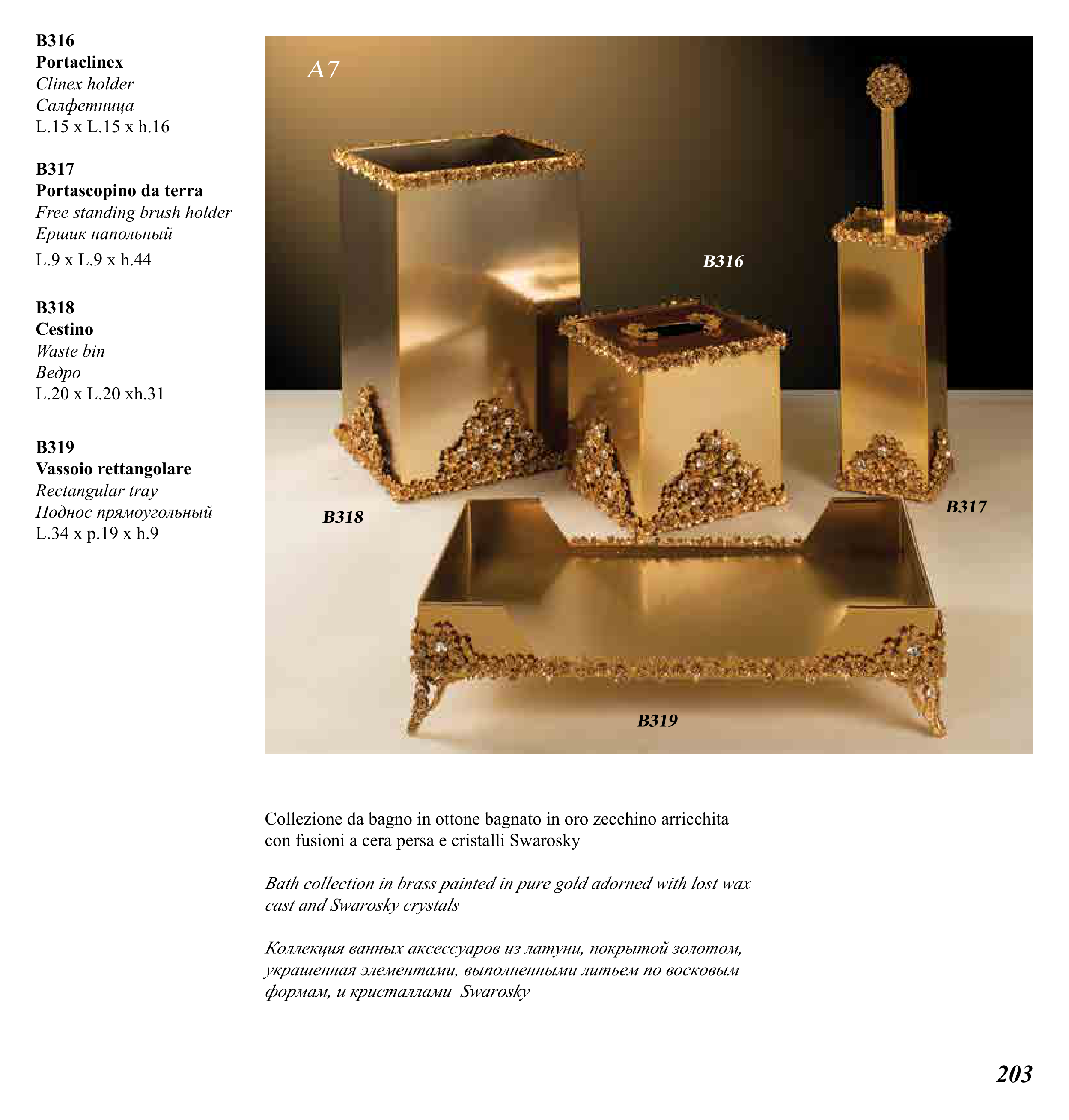 B316
Portaclinex
Clinex holder
Салфетница
L.15 x L.15 x h.16

B317
Portascopino da terra
Free standing brush holder
Ершик напольный
L.9 x L.9 x h.44

B318
Cestino
Waste bin
Ведро
L.20 x L.20 xh.31

B319
Vassoio rettangolare
Rectangular tray
Поднос прямоугольный
L.34 x p.19 x h.9

A7

B316

B318

B317

B319

Collezione da bagno in ottone bagnato in oro zecchino arricchita con fusioni a cera persa e cristalli Swarosky

Bath collection in brass painted in pure gold adorned with lost wax cast and Swarosky crystals

Коллекция ванных аксессуаров из латуни, покрытой золотом, украшенная элементами, выполненными литьем по восковым формам, и кристаллами Swarosky

203